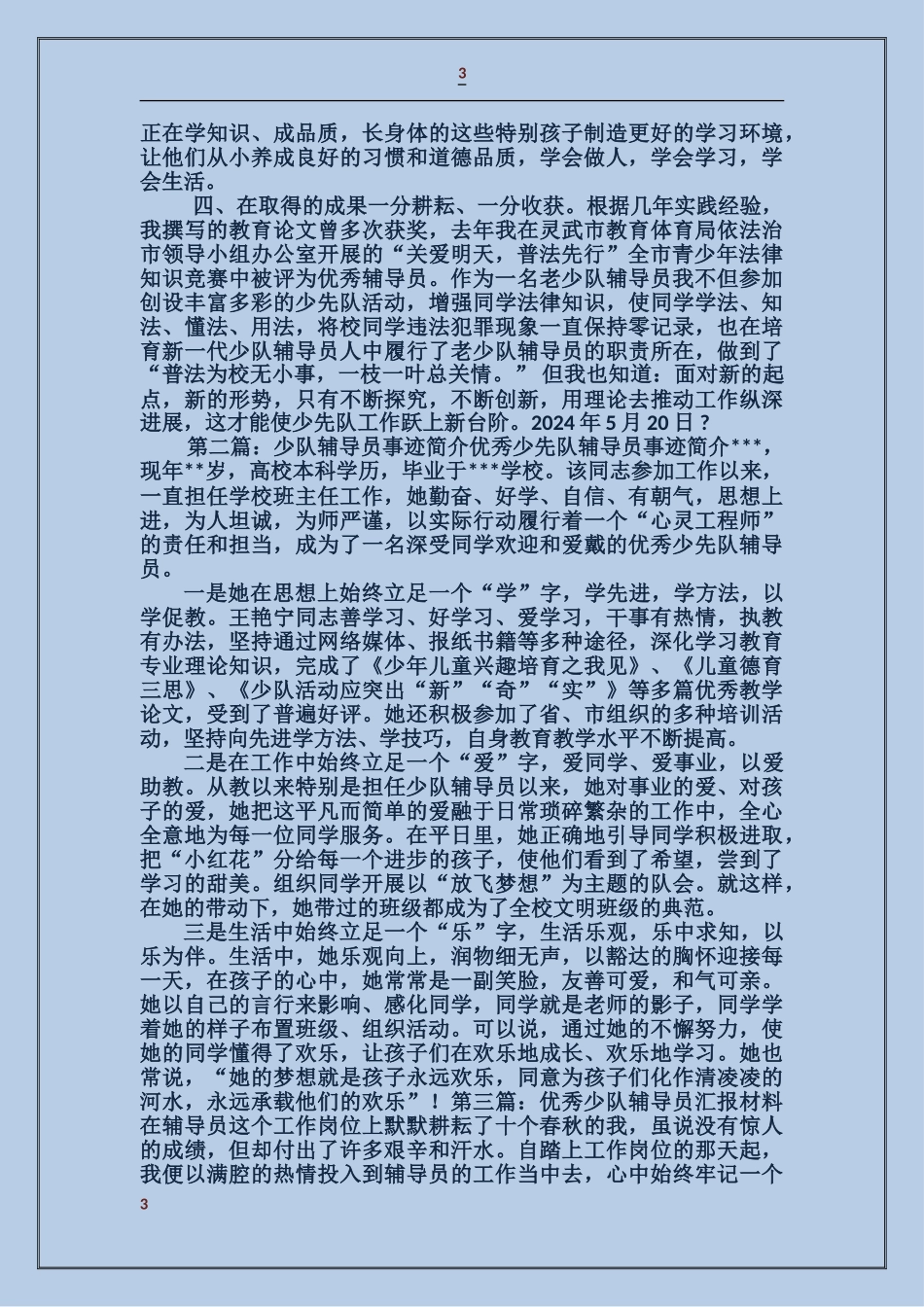 3

正在学知识、成品质，长身体的这些特别孩子制造更好的学习环境，让他们从小养成良好的习惯和道德品质，学会做人，学会学习，学会生活。

四、在取得的成果一分耕耘、一分收获。根据几年实践经验，我撰写的教育论文曾多次获奖，去年我在灵武市教育体育局依法治市领导小组办公室开展的“关爱明天，普法先行”全市青少年法律知识竞赛中被评为优秀辅导员。作为一名老少队辅导员我不但参加创设丰富多彩的少先队活动，增强同学法律知识，使同学学法、知法、懂法、用法，将校同学违法犯罪现象一直保持零记录，也在培育新一代少队辅导员人中履行了老少队辅导员的职责所在，做到了“普法为校无小事，一枝一叶总关情。”但我也知道：面对新的起点，新的形势，只有不断探究，不断创新，用理论去推动工作纵深进展，这才能使少先队工作跃上新台阶。2024 年 5 月 20 日？

第二篇：少队辅导员事迹简介优秀少先队辅导员事迹简介***，现年**岁，高校本科学历，毕业于***学校。该同志参加工作以来，一直担任学校班主任工作，她勤奋、好学、自信、有朝气，思想上进，为人坦诚，为师严谨，以实际行动履行着一个“心灵工程师”的责任和担当，成为了一名深受同学欢迎和爱戴的优秀少先队辅导员。

一是她在思想上始终立足一个“学”字，学先进，学方法，以学促教。王艳宁同志善学习、好学习、爱学习，干事有热情，执教有办法，坚持通过网络媒体、报纸书籍等多种途径，深化学习教育专业理论知识，完成了《少年儿童兴趣培育之我见》、《儿童德育三思》、《少队活动应突出“新”“奇”“实”》等多篇优秀教学论文，受到了普遍好评。她还积极参加了省、市组织的多种培训活动，坚持向先进学方法、学技巧，自身教育教学水平不断提高。

二是在工作中始终立足一个“爱”字，爱同学、爱事业，以爱助教。从教以来特别是担任少队辅导员以来，她对事业的爱、对孩子的爱，她把这平凡而简单的爱融于日常琐碎繁杂的工作中，全心全意地为每一位同学服务。在平日里，她正确地引导同学积极进取，把“小红花”分给每一个进步的孩子，使他们看到了希望，尝到了学习的甜美。组织同学开展以“放飞梦想”为主题的队会。就这样，在她的带动下，她带过的班级都成为了全校文明班级的典范。

三是生活中始终立足一个“乐”字，生活乐观，乐中求知，以乐为伴。生活中，她乐观向上，润物细无声，以豁达的胸怀迎接每一天，在孩子的心中，她常常是一副笑脸，友善可爱，和气可亲。她以自己的言行来影响、感化同学，同学就是老师的影子，同学学着她的样子布置班级、组织活动。可以说，通过她的不懈努力，使她的同学懂得了欢乐，让孩子们在欢乐地成长、欢乐地学习。她也常说，“她的梦想就是孩子永远欢乐，同意为孩子们化作清凌凌的河水，永远承载他们的欢乐”！第三篇：优秀少队辅导员汇报材料在辅导员这个工作岗位上默默耕耘了十个春秋的我，虽说没有惊人的成绩，但却付出了许多艰辛和汗水。自踏上工作岗位的那天起，我便以满腔的热情投入到辅导员的工作当中去，心中始终牢记一个

3